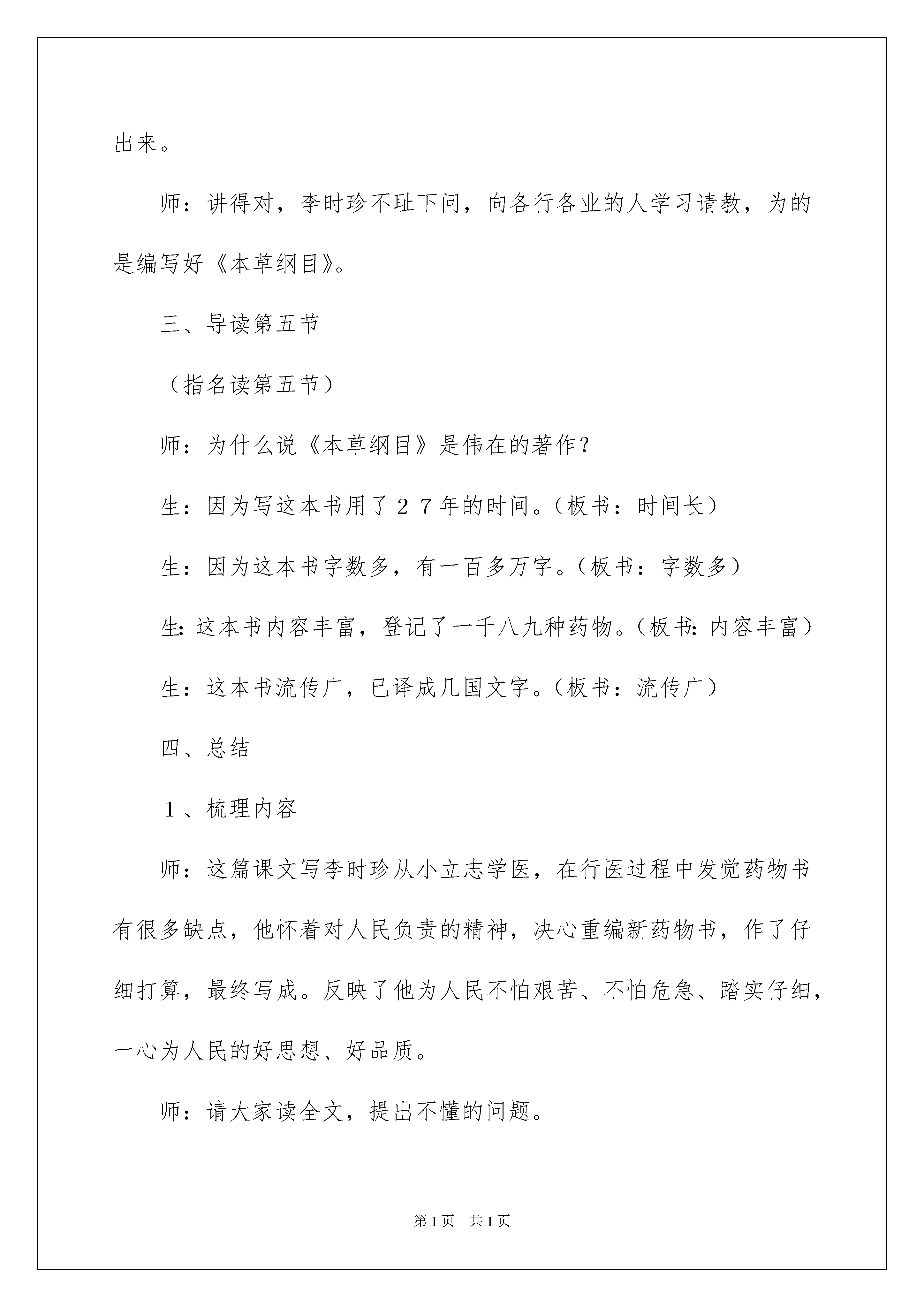 出来。

师：讲得对，李时珍不耻下问，向各行各业的人学习请教，为的是编写好《本草纲目》。

三、导读第五节

（指名读第五节）

师：为什么说《本草纲目》是伟在的著作？

生：因为写这本书用了２７年的时间。（板书：时间长）

生：因为这本书字数多，有一百多万字。（板书：字数多）

生：这本书内容丰富，登记了一千八九种药物。（板书：内容丰富）

生：这本书流传广，已译成几国文字。（板书：流传广）

四、总结

１、梳理内容

师：这篇课文写李时珍从小立志学医，在行医过程中发觉药物书有很多缺点，他怀着对人民负责的精神，决心重编新药物书，作了仔细打算，最终写成。反映了他为人民不怕艰苦、不怕危急、踏实仔细，一心为人民的好思想、好品质。

师：请大家读全文，提出不懂的问题。

第1页　共1页